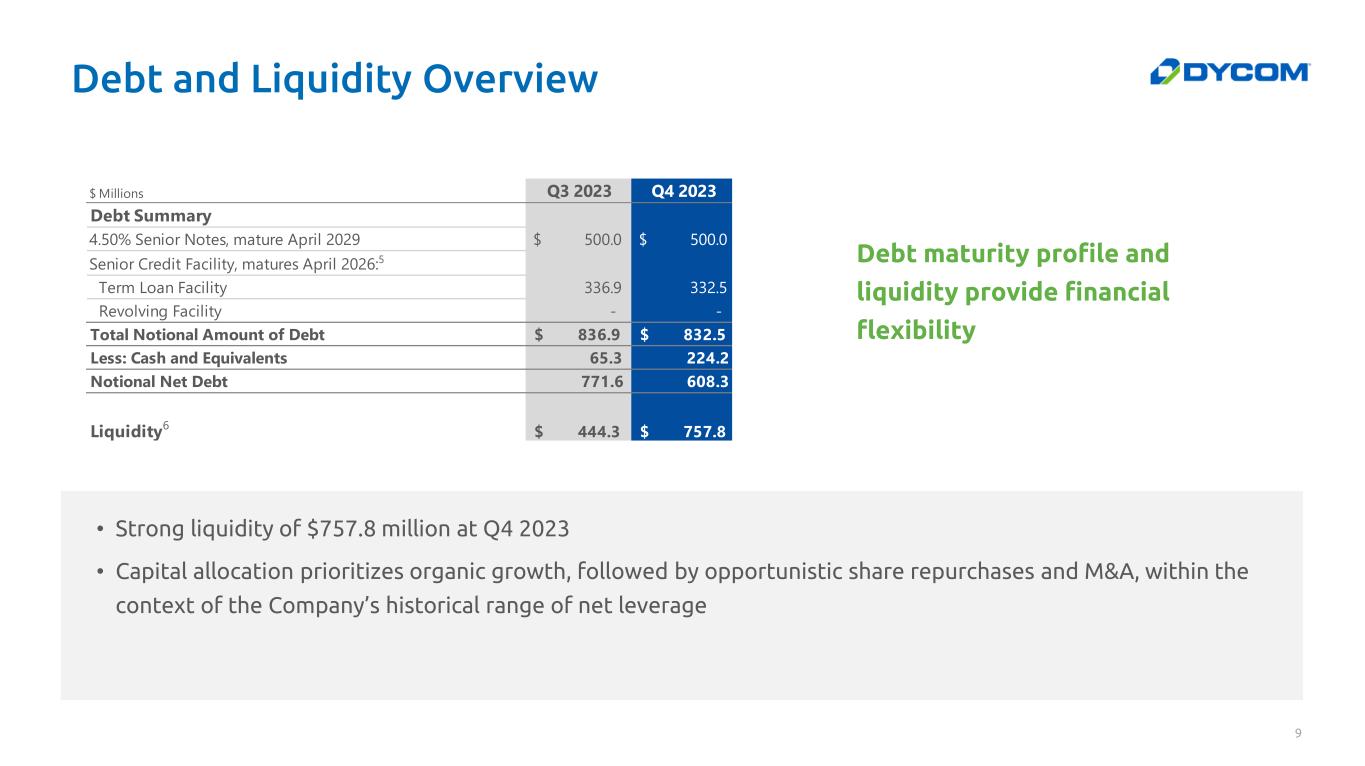 Debt and Liquidity Overview

DYCOM

| $ Millions | Q3 2023 | Q4 2023 |
|---|---|---|
| Debt Summary | | |
| 4.50% Senior Notes, mature April 2029 | $ 500.0 | $ 500.0 |
| Senior Credit Facility, matures April 2026:$^{5}$ | | |
| Term Loan Facility | 336.9 | 332.5 |
| Revolving Facility | - | - |
| Total Notional Amount of Debt | $ 836.9 | $ 832.5 |
| Less: Cash and Equivalents | 65.3 | 224.2 |
| Notional Net Debt | 771.6 | 608.3 |
| Liquidity$^{6}$ | $ 444.3 | $ 757.8 |

Debt maturity profile and liquidity provide financial flexibility

• Strong liquidity of $757.8 million at Q4 2023

• Capital allocation prioritizes organic growth, followed by opportunistic share repurchases and M&A, within the context of the Company's historical range of net leverage

9